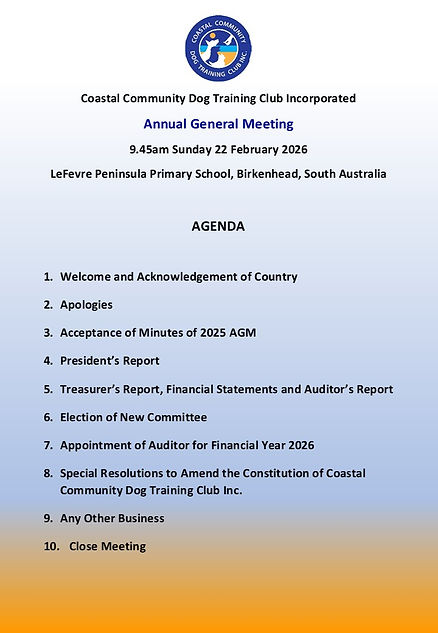 COASTAL COMMUNITY DOG TRAINING CLUB INC.

Coastal Community Dog Training Club Incorporated

Annual General Meeting

9.45am Sunday 22 February 2026

LeFevre Peninsula Primary School, Birkenhead, South Australia

AGENDA

1. Welcome and Acknowledgement of Country

2. Apologies

3. Acceptance of Minutes of 2025 AGM

4. President's Report

5. Treasurer's Report, Financial Statements and Auditor's Report

6. Election of New Committee

7. Appointment of Auditor for Financial Year 2026

8. Special Resolutions to Amend the Constitution of Coastal Community Dog Training Club Inc.

9. Any Other Business

10. Close Meeting